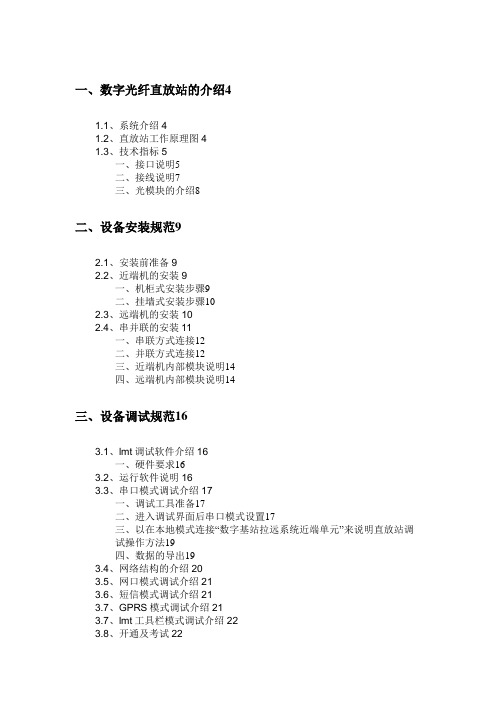 一、数字光纤直放站的介绍4

1.1、系统介绍 4
1.2、直放站工作原理图 4
1.3、技术指标 5
一、接口说明5
二、接线说明7
三、光模块的介绍8

二、设备安装规范9

2.1、安装前准备 9
2.2、近端机的安装 9
一、机柜式安装步骤9
二、挂墙式安装步骤10
2.3、远端机的安装 10
2.4、串并联的安装 11
一、串联方式连接12
二、并联方式连接12
三、近端机内部模块说明14
四、远端机内部模块说明14

三、设备调试规范16

3.1、lmt 调试软件介绍 16
一、硬件要求16
3.2、运行软件说明 16
3.3、串口模式调试介绍 17
一、调试工具准备17
二、进入调试界面后串口模式设置17
三、以在本地模式连接“数字基站拉远系统近端单元”来说明直放站调试操作方法19
四、数据的导出19
3.4、网络结构的介绍 20
3.5、网口模式调试介绍 21
3.6、短信模式调试介绍 21
3.7、GPRS 模式调试介绍 21
3.7、lmt 工具栏模式调试介绍 22
3.8、开通及考试 22